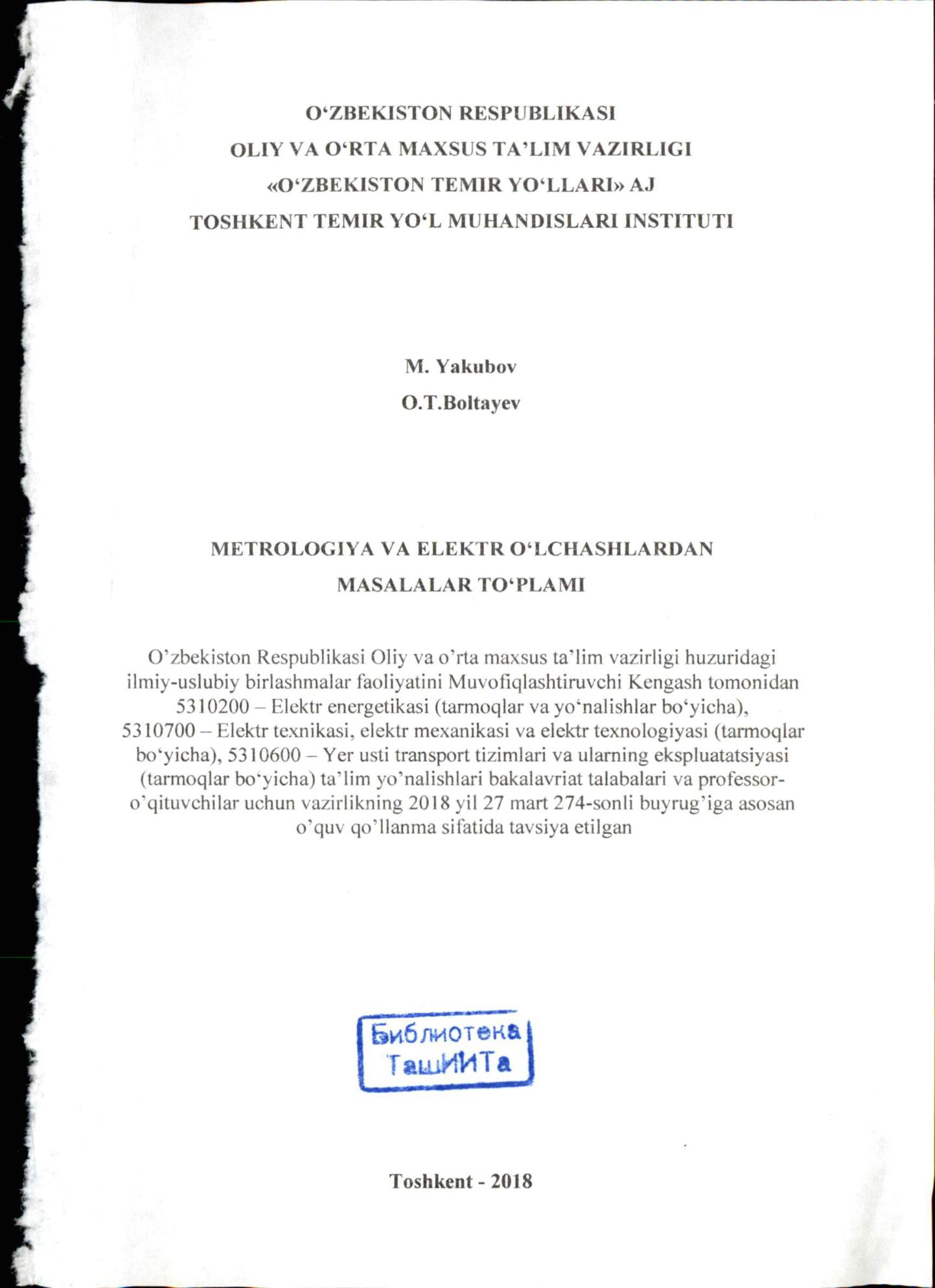 O‘ZBEKISTON RESPUBLIKASI
OLIY VA O‘RTA MAXSUS TA’LIM VAZIRLIGI
«O‘ZBEKISTON TEMIR YO‘LLARI» AJ
TOSHKENT TEMIR YO‘L MUHANDISLARI INSTITUTI

M. Yakubov
O.T.Boltayev

METROLOGIYA VA ELEKTR O‘LCHASHLARDAN
MASALALAR TO‘PLAMI

O’zbekiston Respublikasi Oliy va o’rta maxsus ta’lim vazirligi huzuridagi ilmiy-uslubiy birlashmalar faoliyatini Muvofiqlashtiruvchi Kengash tomonidan 5310200 – Elektr energetikasi (tarmoqlar va yo‘nalishlar bo‘yicha), 5310700 – Elektr texnikasi, elektr mexanikasi va elektr texnologiyasi (tarmoqlar bo‘yicha), 5310600 – Yer usti transport tizimlari va ularning ekspluatatsiyasi (tarmoqlar bo‘yicha) ta’lim yo’nalishlari bakalavriat talabalari va professor-o’qituvchilar uchun vazirlikning 2018 yil 27 mart 274-sonli buyrug’iga asosan o’quv qo’llanma sifatida tavsiya etilgan

Библиотека
ТашИИТа

Toshkent - 2018